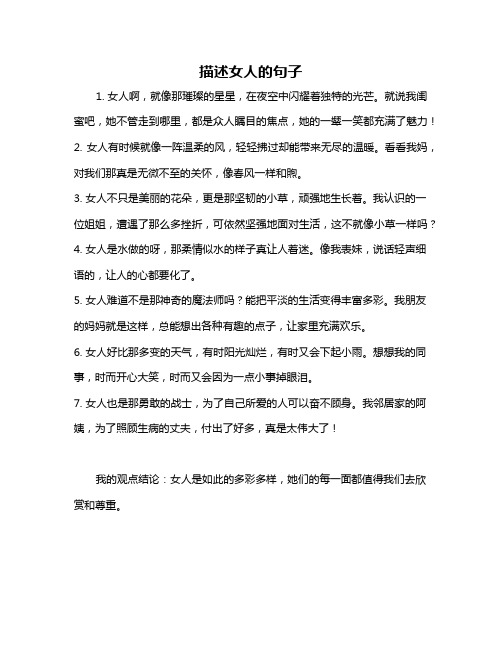 描述女人的句子

1. 女人啊，就像那璀璨的星星，在夜空中闪耀着独特的光芒。就说我闺蜜吧，她不管走到哪里，都是众人瞩目的焦点，她的一颦一笑都充满了魅力！

2. 女人有时候就像一阵温柔的风，轻轻拂过却能带来无尽的温暖。看看我妈，对我们那真是无微不至的关怀，像春风一样和煦。

3. 女人不只是美丽的花朵，更是那坚韧的小草，顽强地生长着。我认识的一位姐姐，遭遇了那么多挫折，可依然坚强地面对生活，这不就像小草一样吗？

4. 女人是水做的呀，那柔情似水的样子真让人着迷。像我表妹，说话轻声细语的，让人的心都要化了。

5. 女人难道不是那神奇的魔法师吗？能把平淡的生活变得丰富多彩。我朋友的妈妈就是这样，总能想出各种有趣的点子，让家里充满欢乐。

6. 女人好比那多变的天气，有时阳光灿烂，有时又会下起小雨。想想我的同事，时而开心大笑，时而又会因为一点小事掉眼泪。

7. 女人也是那勇敢的战士，为了自己所爱的人可以奋不顾身。我邻居家的阿姨，为了照顾生病的丈夫，付出了好多，真是太伟大了！

我的观点结论：女人是如此的多彩多样，她们的每一面都值得我们去欣赏和尊重。